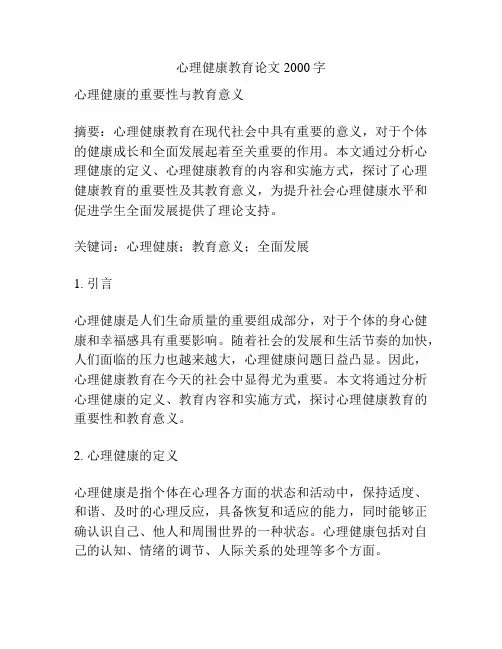 心理健康教育论文 2000 字

心理健康的重要性与教育意义

摘要：心理健康教育在现代社会中具有重要的意义，对于个体的健康成长和全面发展起着至关重要的作用。本文通过分析心理健康的定义、心理健康教育的内容和实施方式，探讨了心理健康教育的重要性及其教育意义，为提升社会心理健康水平和促进学生全面发展提供了理论支持。

关键词：心理健康；教育意义；全面发展

1. 引言

心理健康是人们生命质量的重要组成部分，对于个体的身心健康和幸福感具有重要影响。随着社会的发展和生活节奏的加快，人们面临的压力也越来越大，心理健康问题日益凸显。因此，心理健康教育在今天的社会中显得尤为重要。本文将通过分析心理健康的定义、教育内容和实施方式，探讨心理健康教育的重要性和教育意义。

2. 心理健康的定义

心理健康是指个体在心理各方面的状态和活动中，保持适度、和谐、及时的心理反应，具备恢复和适应的能力，同时能够正确认识自己、他人和周围世界的一种状态。心理健康包括对自己的认知、情绪的调节、人际关系的处理等多个方面。